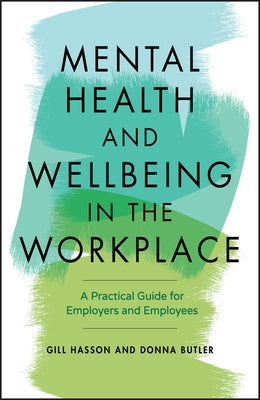 MENTAL HEALTH AND WELLBEING IN THE WORKPLACE

A Practical Guide for Employers and Employees

GILL HASSON AND DONNA BUTLER